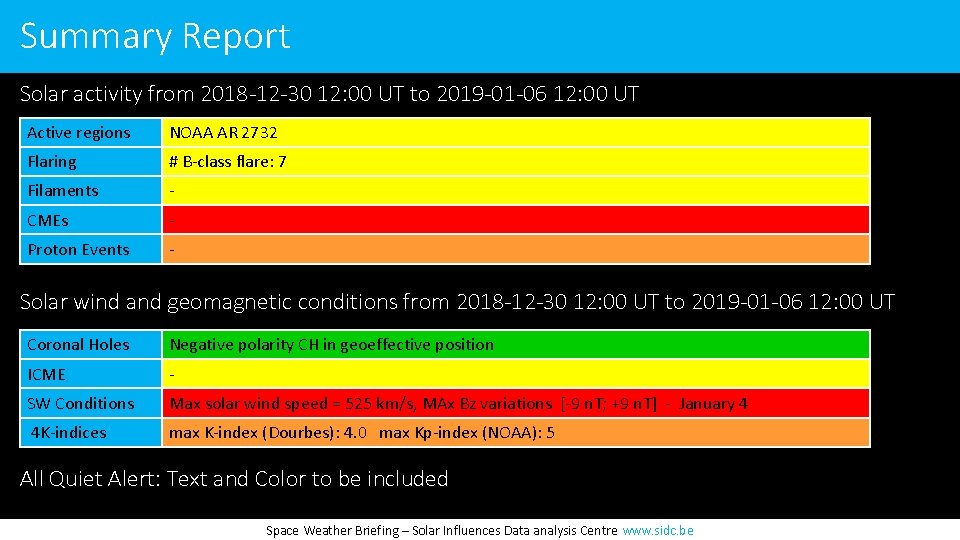 Summary Report

Solar activity from 2018-12-30 12:00 UT to 2019-01-06 12:00 UT

| Active regions | NOAA AR 2732 |
|---|---|
| Flaring | # B-class flare: 7 |
| Filaments | - |
| CMEs | - |
| Proton Events | - |

Solar wind and geomagnetic conditions from 2018-12-30 12:00 UT to 2019-01-06 12:00 UT

| Coronal Holes | Negative polarity CH in geoeffective position |
|---|---|
| ICME | - |
| SW Conditions | Max solar wind speed = 525 km/s, MAx Bz variations [-9 nT; +9 nT] - January 4 |
| 4K-indices | max K-index (Dourbes): 4.0 max Kp-index (NOAA): 5 |

All Quiet Alert: Text and Color to be included

Space Weather Briefing – Solar Influences Data analysis Centre www.sidc.be